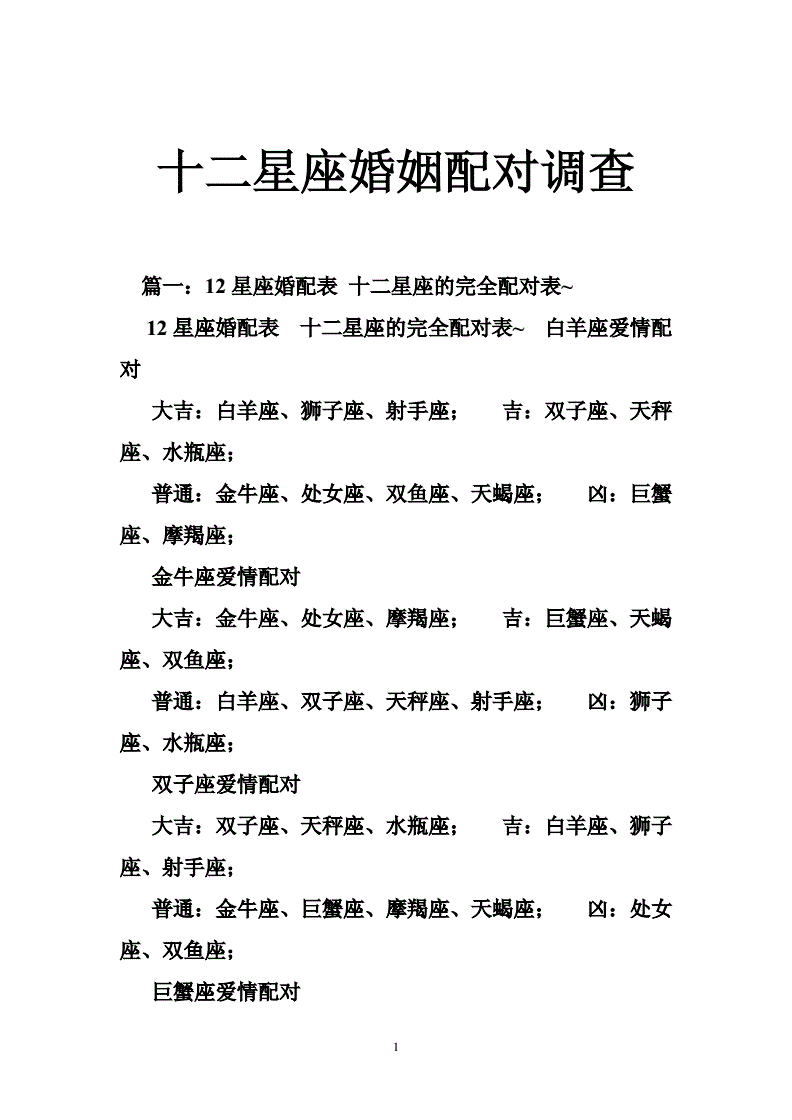 十二星座婚姻配对调查

篇一：12 星座婚配表 十二星座的完全配对表~

12 星座婚配表 十二星座的完全配对表~ 白羊座爱情配对

大吉：白羊座、狮子座、射手座； 吉：双子座、天秤座、水瓶座；

普通：金牛座、处女座、双鱼座、天蝎座； 凶：巨蟹座、摩羯座；

金牛座爱情配对

大吉：金牛座、处女座、摩羯座； 吉：巨蟹座、天蝎座、双鱼座；

普通：白羊座、双子座、天秤座、射手座； 凶：狮子座、水瓶座；

双子座爱情配对

大吉：双子座、天秤座、水瓶座； 吉：白羊座、狮子座、射手座；

普通：金牛座、巨蟹座、摩羯座、天蝎座； 凶：处女座、双鱼座；

巨蟹座爱情配对

1